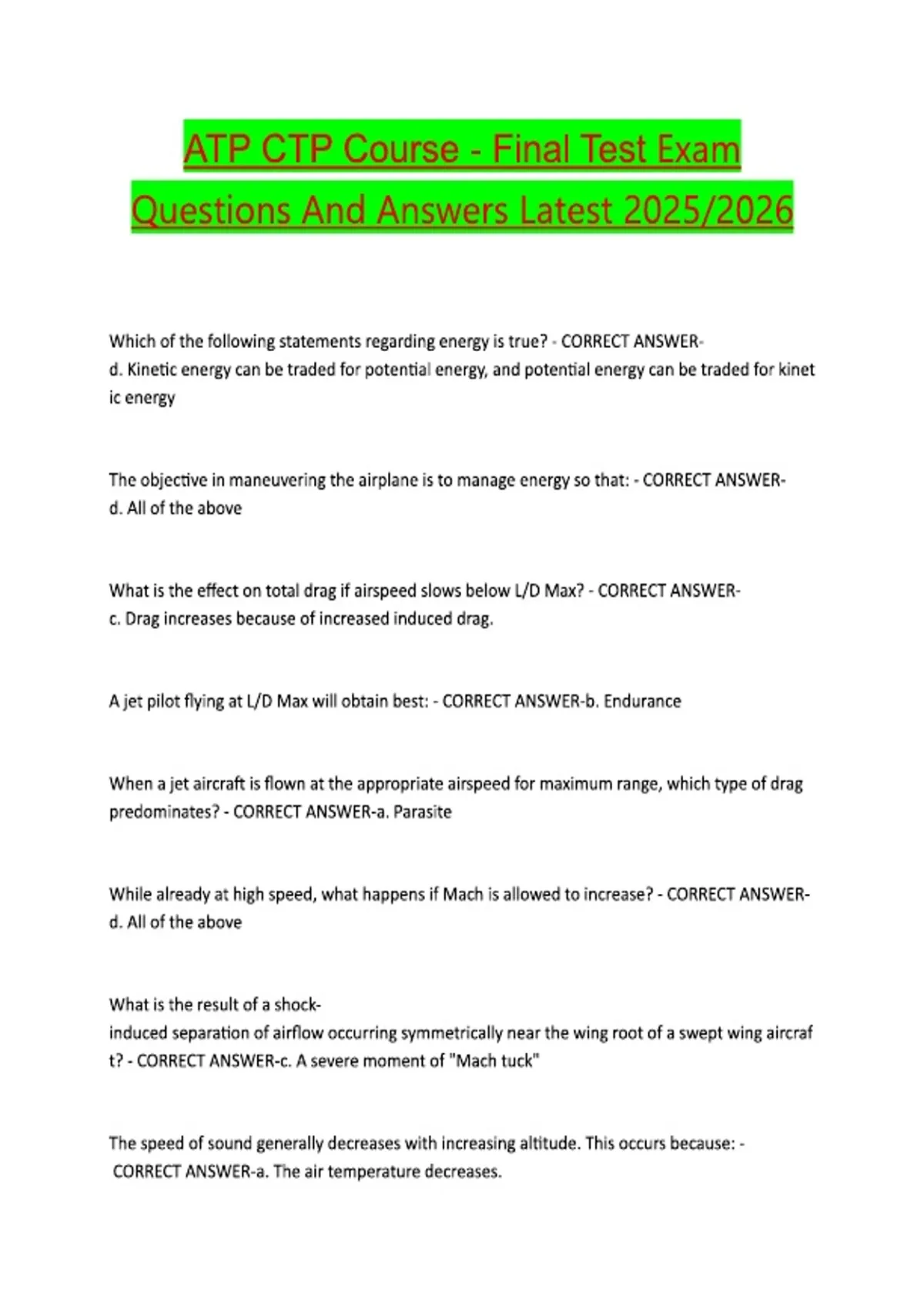 ATP CTP Course - Final Test Exam Questions And Answers Latest 2025/2026

Which of the following statements regarding energy is true? - CORRECT ANSWER-d. Kinetic energy can be traded for potential energy, and potential energy can be traded for kinet ic energy

The objective in maneuvering the airplane is to manage energy so that: - CORRECT ANSWER-d. All of the above

What is the effect on total drag if airspeed slows below L/D Max? - CORRECT ANSWER-c. Drag increases because of increased induced drag.

A jet pilot flying at L/D Max will obtain best: - CORRECT ANSWER-b. Endurance

When a jet aircraft is flown at the appropriate airspeed for maximum range, which type of drag predominates? - CORRECT ANSWER-a. Parasite

While already at high speed, what happens if Mach is allowed to increase? - CORRECT ANSWER-d. All of the above

What is the result of a shock-induced separation of airflow occurring symmetrically near the wing root of a swept wing aircraf t? - CORRECT ANSWER-c. A severe moment of "Mach tuck"

The speed of sound generally decreases with increasing altitude. This occurs because: - CORRECT ANSWER-a. The air temperature decreases.